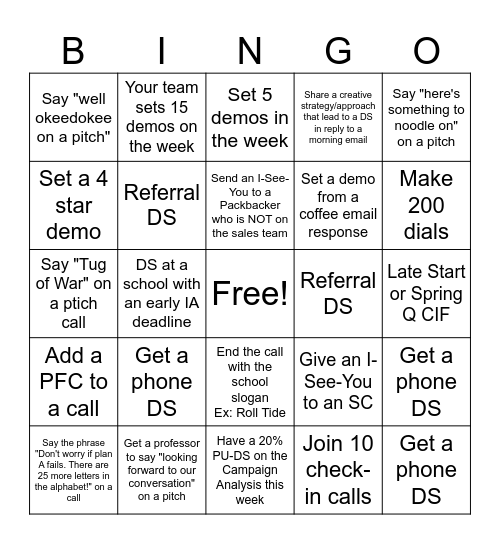 | B | I | N | G | O |
|---|---|---|---|---|
| Say "well okeedokee on a pitch" | Your team sets 15 demos on the week | Set 5 demos in the week | Share a creative strategy/approach that lead to a DS in reply to a morning email | Say "here's something to noodle on" on a pitch |
| Set a 4 star demo | Referral DS | Send an I-See-You to a Packbacker who is NOT on the sales team | Set a demo from a coffee email response | Make 200 dials |
| Say "Tug of War" on a ptich call | DS at a school with an early IA deadline | Free! | Referral DS | Late Start or Spring Q CIF |
| Add a PFC to a call | Get a phone DS | End the call with the school slogan Ex: Roll Tide | Give an I-See-You to an SC | Get a phone DS |
| Say the phrase "Don't worry if plan A fails. There are 25 more letters in the alphabet!" on a call | Get a professor to say "looking forward to our conversation" on a pitch | Have a 20% PU-DS on the Campaign Analysis this week | Join 10 check-in calls | Get a phone DS |